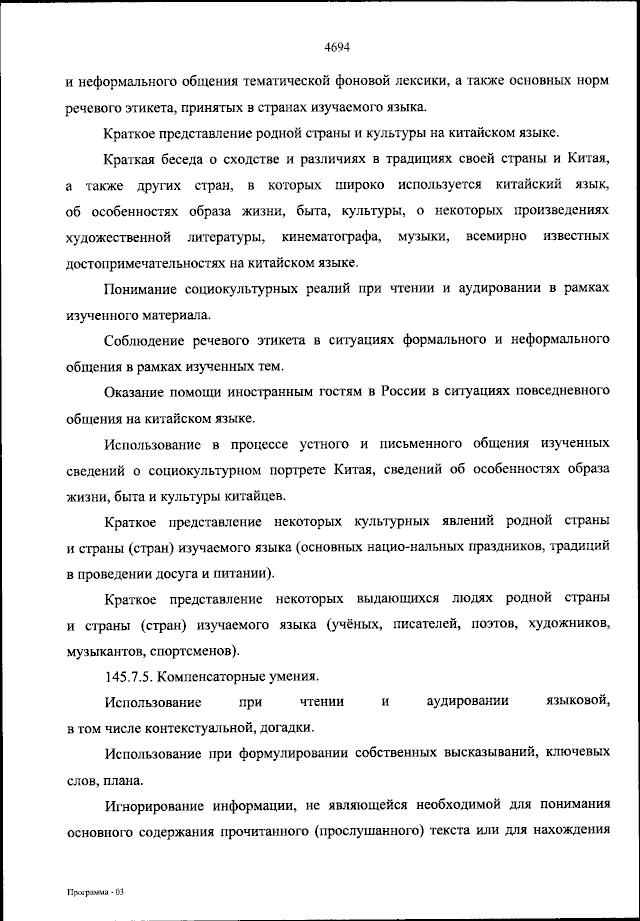 4694

и неформального общения тематической фоновой лексики, а также основных норм речевого этикета, принятых в странах изучаемого языка.

Краткое представление родной страны и культуры на китайском языке.

Краткая беседа о сходстве и различиях в традициях своей страны и Китая, а также других стран, в которых широко используется китайский язык, об особенностях образа жизни, быта, культуры, о некоторых произведениях художественной литературы, кинематографа, музыки, всемирно известных достопримечательностях на китайском языке.

Понимание социокультурных реалий при чтении и аудировании в рамках изученного материала.

Соблюдение речевого этикета в ситуациях формального и неформального общения в рамках изученных тем.

Оказание помощи иностранным гостям в России в ситуациях повседневного общения на китайском языке.

Использование в процессе устного и письменного общения изученных сведений о социокультурном портрете Китая, сведений об особенностях образа жизни, быта и культуры китайцев.

Краткое представление некоторых культурных явлений родной страны и страны (стран) изучаемого языка (основных нацио-нальных праздников, традиций в проведении досуга и питании).

Краткое представление некоторых выдающихся людях родной страны и страны (стран) изучаемого языка (учёных, писателей, поэтов, художников, музыкантов, спортсменов).

145.7.5. Компенсаторные умения.

Использование при чтении и аудировании языковой, в том числе контекстуальной, догадки.

Использование при формулировании собственных высказываний, ключевых слов, плана.

Игнорирование информации, не являющейся необходимой для понимания основного содержания прочитанного (прослушанного) текста или для нахождения

Программа - 03